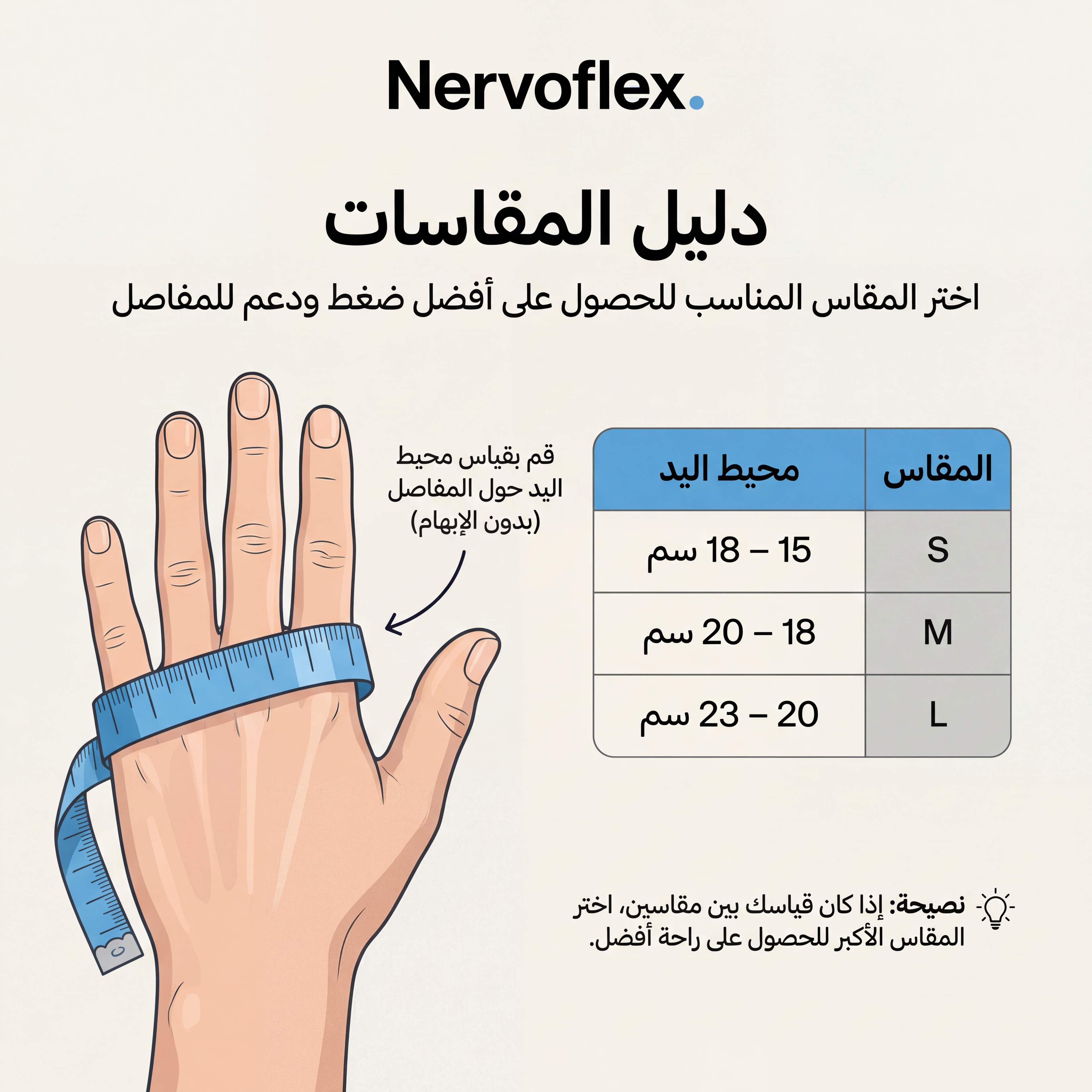 Nervoflex.

دليل المقاسات

اختر المقاس المناسب للحصول على أفضل ضغط ودعم للمفاصل

قم بقياس محيط اليد حول المفاصل (بدون الإبهام)

| المقاس | محيط اليد |
|---|---|
| S | 15 – 18 سم |
| M | 18 – 20 سم |
| L | 20 – 23 سم |

نصيحة: إذا كان قياسك بين مقاسين، اختر المقاس الأكبر للحصول على راحة أفضل.